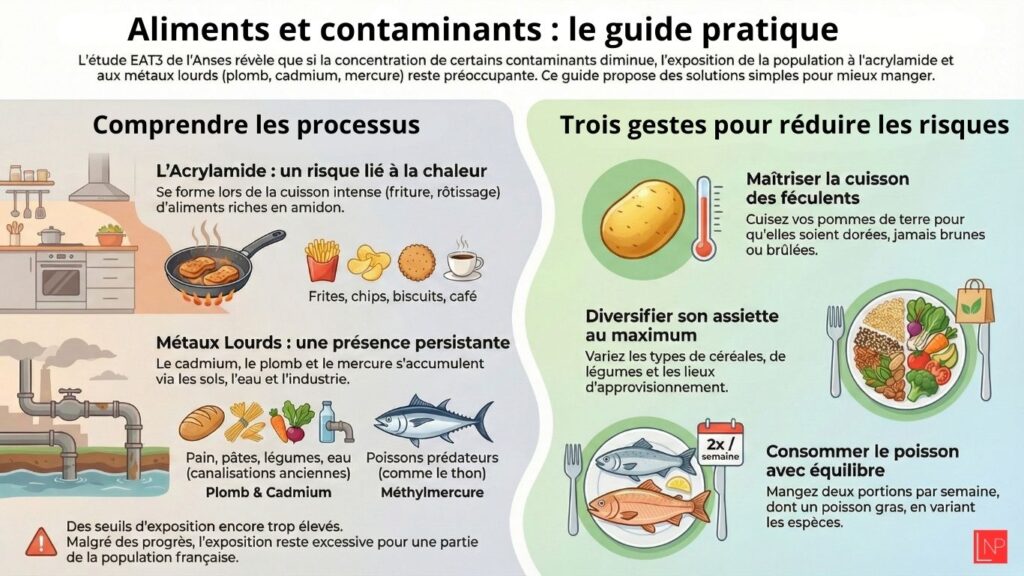 Aliments et contaminants : le guide pratique

L'étude EAT3 de l'Anses révèle que si la concentration de certains contaminants diminue, l'exposition de la population à l'acrylamide et aux métaux lourds (plomb, cadmium, mercure) reste préoccupante. Ce guide propose des solutions simples pour mieux manger.

Comprendre les processus

L'Acrylamide : un risque lié à la chaleur
Se forme lors de la cuisson intense (friture, rôtissage) d'aliments riches en amidon.

Frites, chips, biscuits, café

Métaux Lourds : une présence persistante
Le cadmium, le plomb et le mercure s'accumulent via les sols, l'eau et l'industrie.

Pain, pâtes, légumes, eau (canalisations anciennes)
Plomb & Cadmium

Poissons prédateurs (comme le thon)
Méthylmercure

Des seuils d'exposition encore trop élevés.
Malgré des progrès, l'exposition reste excessive pour une partie de la population française.

Trois gestes pour réduire les risques

Maîtriser la cuisson des féculents
Cuisez vos pommes de terre pour qu'elles soient dorées, jamais brunes ou brûlées.

Diversifier son assiette au maximum
Variez les types de céréales, de légumes et les lieux d'approvisionnement.

2x / semaine

Consommer le poisson avec équilibre
Mangez deux portions par semaine, dont un poisson gras, en variant les espèces.

LNP